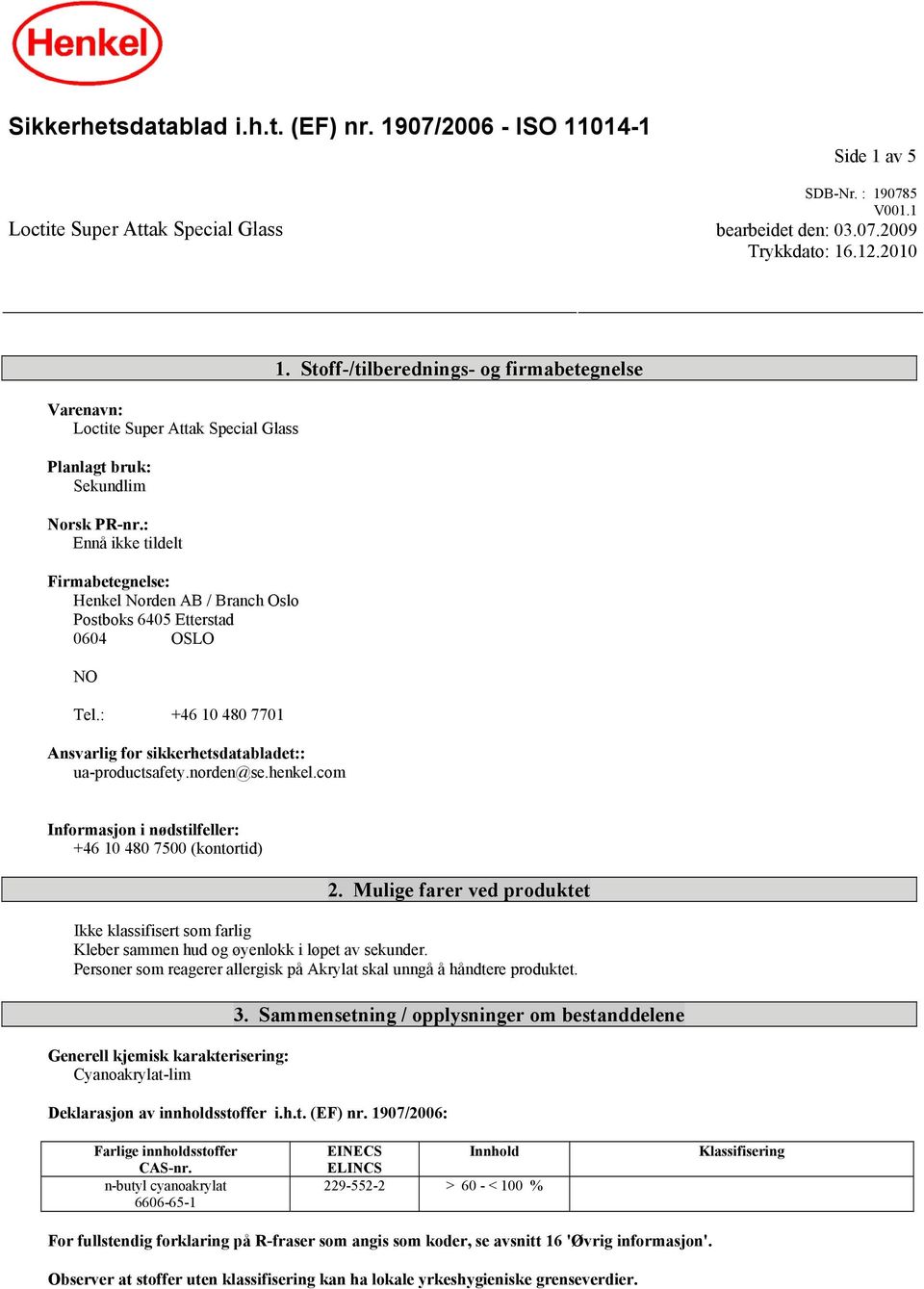 Henkel

Sikkerhetsdatablad i.h.t. (EF) nr. 1907/2006 - ISO 11014-1

Side 1 av 5

SDB-Nr. : 190785
V001.1

Loctite Super Attak Special Glass

bearbeidet den: 03.07.2009
Trykkdato: 16.12.2010

1. Stoff-/tilberednings- og firmabetegnelse

Varenavn:
Loctite Super Attak Special Glass

Planlagt bruk:
Sekundlim

Norsk PR-nr.:
Ennå ikke tildelt

Firmabetegnelse:
Henkel Norden AB / Branch Oslo
Postboks 6405 Etterstad
0604 OSLO

NO

Tel.: +46 10 480 7701

Ansvarlig for sikkerhetsdatabladet::
ua-productsafety.norden@se.henkel.com

Informasjon i nødstilfeller:
+46 10 480 7500 (kontortid)

2. Mulige farer ved produktet

Ikke klassifisert som farlig
Kleber sammen hud og øyenlokk i løpet av sekunder.
Personer som reagerer allergisk på Akrylat skal unngå å håndtere produktet.

3. Sammensetning / opplysninger om bestanddelene

Generell kjemisk karakterisering:
Cyanoakrylat-lim

Deklarasjon av innholdsstoffer i.h.t. (EF) nr. 1907/2006:

| Farlige innholdsstoffer CAS-nr. | EINECS ELINCS | Innhold | Klassifisering |
|---|---|---|---|
| n-butyl cyanoakrylat 6606-65-1 | 229-552-2 | > 60 - < 100 % | |

For fullstendig forklaring på R-fraser som angis som koder, se avsnitt 16 'Øvrig informasjon'.

Observer at stoffer uten klassifisering kan ha lokale yrkeshygieniske grenseverdier.